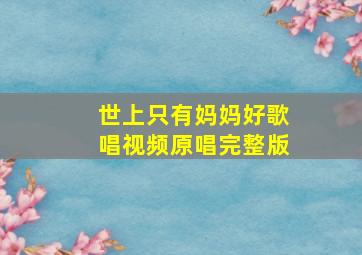 世上只有妈妈好歌唱视频原唱完整版